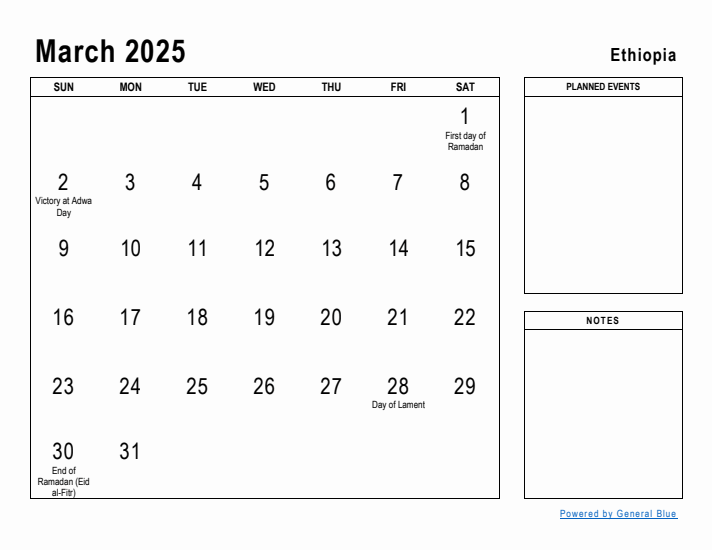 March 2025

Ethiopia

| SUN | MON | TUE | WED | THU | FRI | SAT |
|---|---|---|---|---|---|---|
| | | | | | | 1 First day of Ramadan |
| 2 Victory at Adwa Day | 3 | 4 | 5 | 6 | 7 | 8 |
| 9 | 10 | 11 | 12 | 13 | 14 | 15 |
| 16 | 17 | 18 | 19 | 20 | 21 | 22 |
| 23 | 24 | 25 | 26 | 27 | 28 Day of Lament | 29 |
| 30 End of Ramadan (Eid al-Fitr) | 31 | | | | | |

PLANNED EVENTS

NOTES

Powered by General Blue